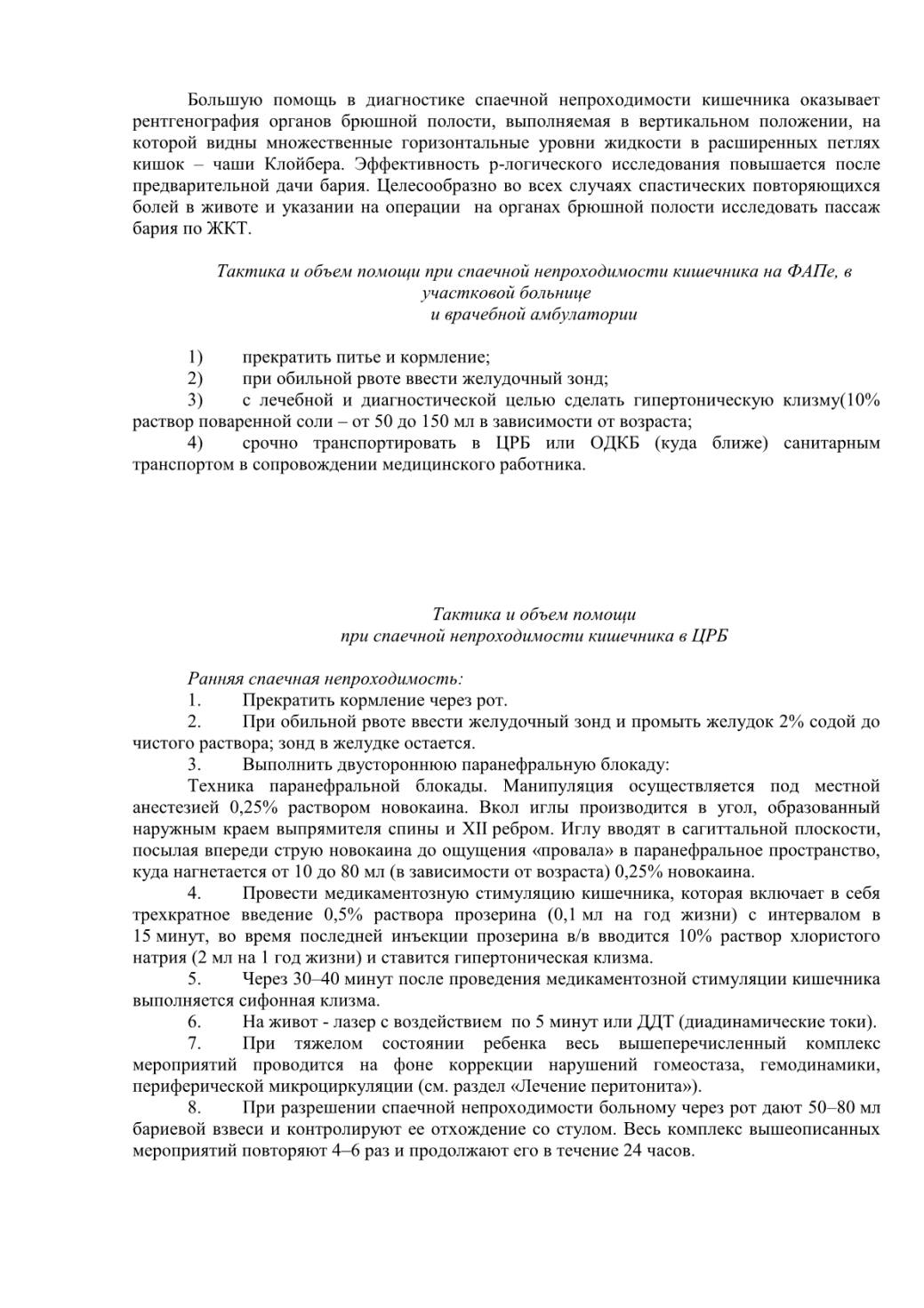 Большую помощь в диагностике спаечной непроходимости кишечника оказывает рентгенография органов брюшной полости, выполняемая в вертикальном положении, на которой видны множественные горизонтальные уровни жидкости в расширенных петлях кишок – чаши Клойбера. Эффективность р-логического исследования повышается после предварительной дачи бария. Целесообразно во всех случаях спастических повторяющихся болей в животе и указании на операции на органах брюшной полости исследовать пассаж бария по ЖКТ.

Тактика и объем помощи при спаечной непроходимости кишечника на ФАПе, в участковой больнице
и врачебной амбулатории

1) прекратить питье и кормление;
2) при обильной рвоте ввести желудочный зонд;
3) с лечебной и диагностической целью сделать гипертоническую клизму(10% раствор поваренной соли – от 50 до 150 мл в зависимости от возраста;
4) срочно транспортировать в ЦРБ или ОДКБ (куда ближе) санитарным транспортом в сопровождении медицинского работника.

Тактика и объем помощи
при спаечной непроходимости кишечника в ЦРБ

Ранняя спаечная непроходимость:
1. Прекратить кормление через рот.
2. При обильной рвоте ввести желудочный зонд и промыть желудок 2% содой до чистого раствора; зонд в желудке остается.
3. Выполнить двустороннюю паранефральную блокаду:
Техника паранефральной блокады. Манипуляция осуществляется под местной анестезией 0,25% раствором новокаина. Вкол иглы производится в угол, образованный наружным краем выпрямителя спины и XII ребром. Иглу вводят в сагиттальной плоскости, посылая впереди струю новокаина до ощущения «провала» в паранефральное пространство, куда нагнетается от 10 до 80 мл (в зависимости от возраста) 0,25% новокаина.
4. Провести медикаментозную стимуляцию кишечника, которая включает в себя трехкратное введение 0,5% раствора прозерина (0,1 мл на год жизни) с интервалом в 15 минут, во время последней инъекции прозерина в/в вводится 10% раствор хлористого натрия (2 мл на 1 год жизни) и ставится гипертоническая клизма.
5. Через 30–40 минут после проведения медикаментозной стимуляции кишечника выполняется сифонная клизма.
6. На живот - лазер с воздействием по 5 минут или ДДТ (диадинамические токи).
7. При тяжелом состоянии ребенка весь вышеперечисленный комплекс мероприятий проводится на фоне коррекции нарушений гомеостаза, гемодинамики, периферической микроциркуляции (см. раздел «Лечение перитонита»).
8. При разрешении спаечной непроходимости больному через рот дают 50–80 мл бариевой взвеси и контролируют ее отхождение со стулом. Весь комплекс вышеописанных мероприятий повторяют 4–6 раз и продолжают его в течение 24 часов.